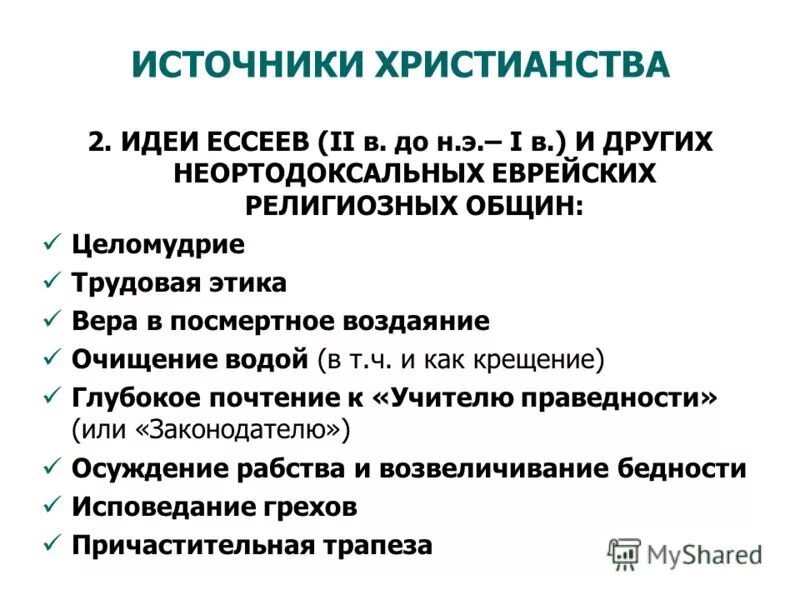 ИСТОЧНИКИ ХРИСТИАНСТВА

2. ИДЕИ ЕССЕЕВ (II в. до н.э.– I в.) И ДРУГИХ НЕОРТОДОКСАЛЬНЫХ ЕВРЕЙСКИХ РЕЛИГИОЗНЫХ ОБЩИН:

✓ Целомудрие
✓ Трудовая этика
✓ Вера в посмертное воздаяние
✓ Очищение водой (в т.ч. и как крещение)
✓ Глубокое почтение к «Учителю праведности» (или «Законодателю»)
✓ Осуждение рабства и возвеличивание бедности
✓ Исповедание грехов
✓ Причастительная трапеза

MyShared